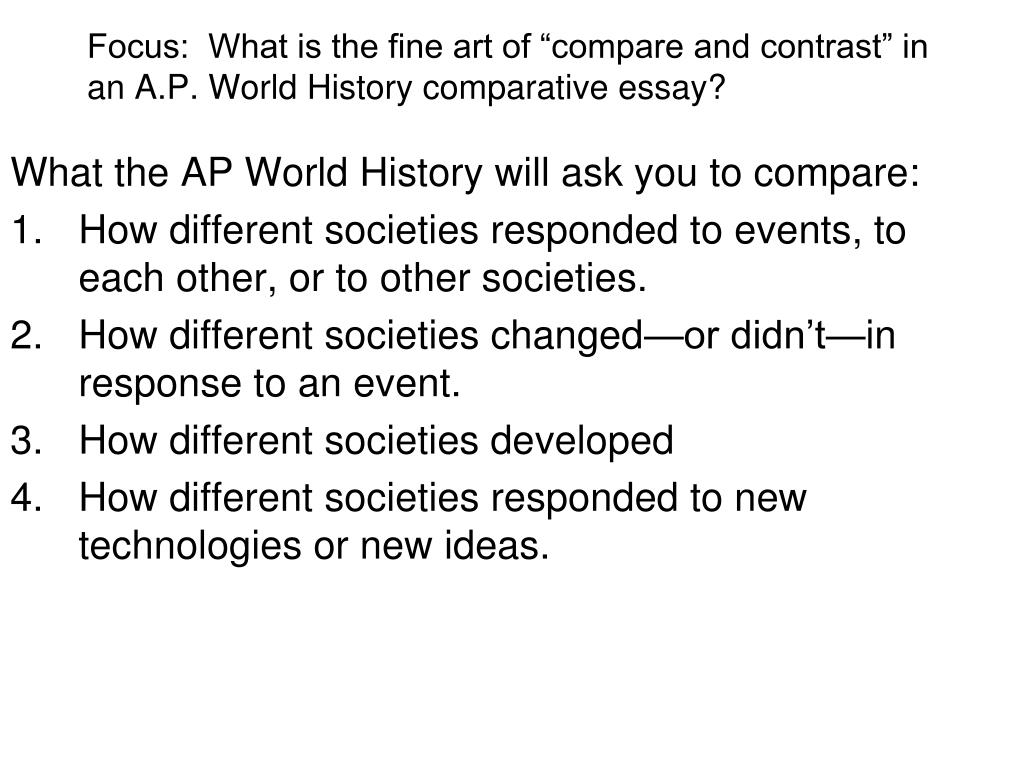 Focus: What is the fine art of “compare and contrast” in an A.P. World History comparative essay?

What the AP World History will ask you to compare:

1. How different societies responded to events, to each other, or to other societies.
2. How different societies changed—or didn’t—in response to an event.
3. How different societies developed
4. How different societies responded to new technologies or new ideas.